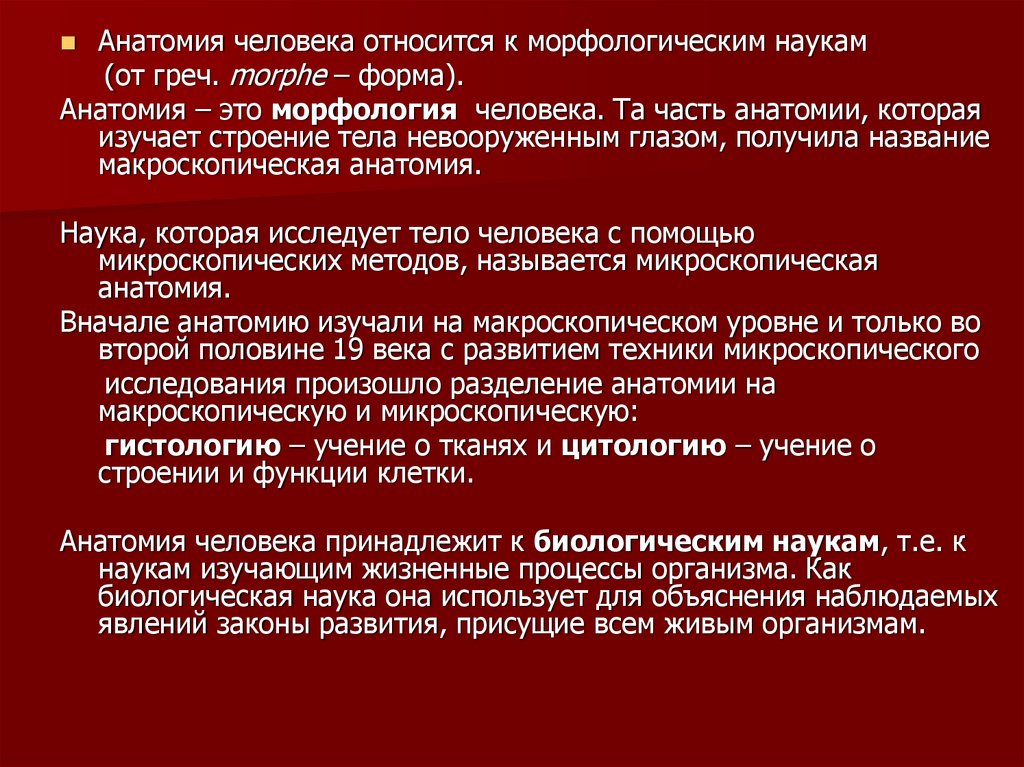 Анатомия человека относится к морфологическим наукам (от греч. morphe – форма).

Анатомия – это морфология человека. Та часть анатомии, которая изучает строение тела невооруженным глазом, получила название макроскопическая анатомия.

Наука, которая исследует тело человека с помощью микроскопических методов, называется микроскопическая анатомия.

Вначале анатомию изучали на макроскопическом уровне и только во второй половине 19 века с развитием техники микроскопического исследования произошло разделение анатомии на макроскопическую и микроскопическую:

гистологию – учение о тканях и цитологию – учение о строении и функции клетки.

Анатомия человека принадлежит к биологическим наукам, т.е. к наукам изучающим жизненные процессы организма. Как биологическая наука она использует для объяснения наблюдаемых явлений законы развития, присущие всем живым организмам.